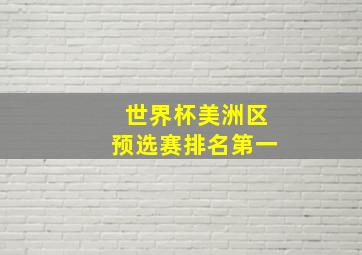 世界杯美洲区
预选赛排名第一